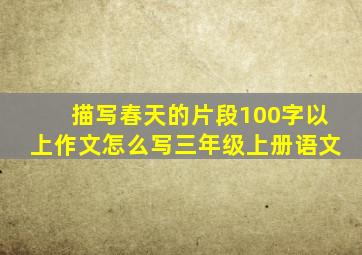 描写春天的片段100字以上作文怎么写三年级上册语文